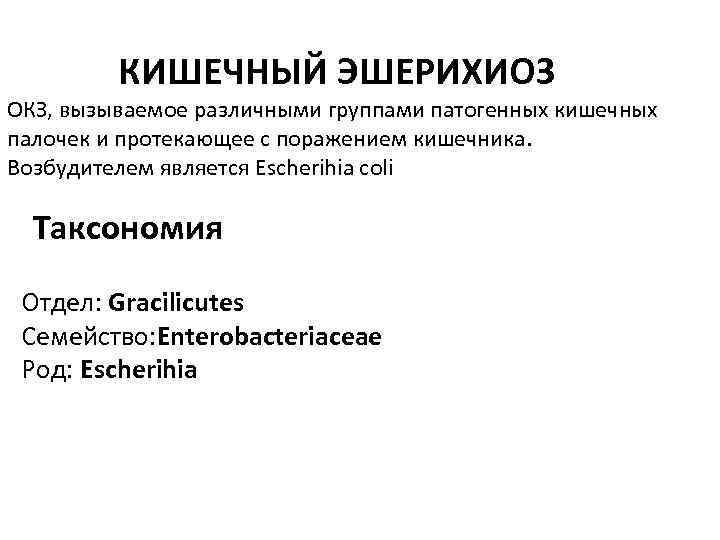 КИШЕЧНЫЙ ЭШЕРИХИОЗ

ОКЗ, вызываемое различными группами патогенных кишечных палочек и протекающее с поражением кишечника.
Возбудителем является Escherihia coli

Таксономия

Отдел: Gracilicutes
Семейство:Enterobacteriaceae
Род: Escherihia